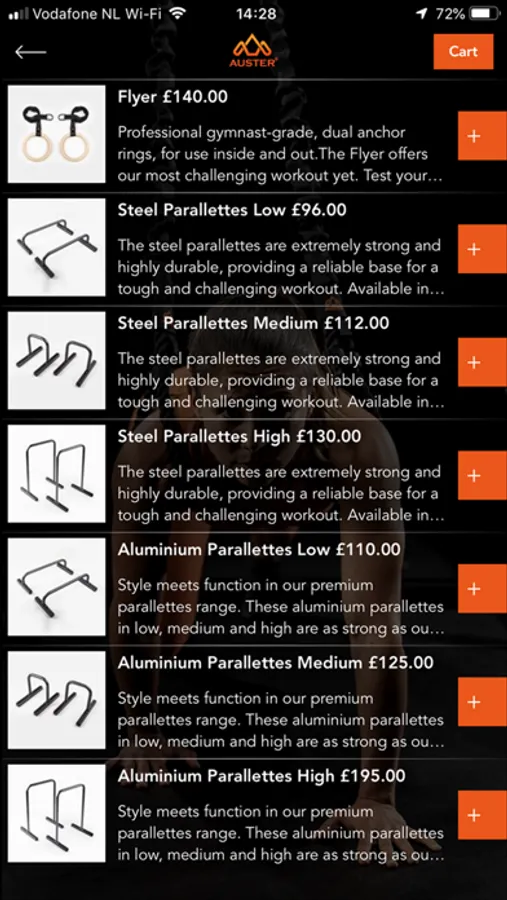 Vodafone NL Wi-Fi 14:28 72%

AUSTER

Cart

Flyer £140.00

Professional gymnast-grade, dual anchor rings, for use inside and out.The Flyer offers our most challenging workout yet. Test your...

+

Steel Parallettes Low £96.00

The steel parallettes are extremely strong and highly durable, providing a reliable base for a tough and challenging workout. Available in...

+

Steel Parallettes Medium £112.00

The steel parallettes are extremely strong and highly durable, providing a reliable base for a tough and challenging workout. Available in...

+

Steel Parallettes High £130.00

The steel parallettes are extremely strong and highly durable, providing a reliable base for a tough and challenging workout. Available in...

+

Aluminium Parallettes Low £110.00

Style meets function in our premium parallettes range. These aluminium parallettes in low, medium and high are as strong as ou...

+

Aluminium Parallettes Medium £125.00

Style meets function in our premium parallettes range. These aluminium parallettes in low, medium and high are as strong as ou...

+

Aluminium Parallettes High £195.00

Style meets function in our premium parallettes range. These aluminium parallettes in low, medium and high are as strong as ou...

+